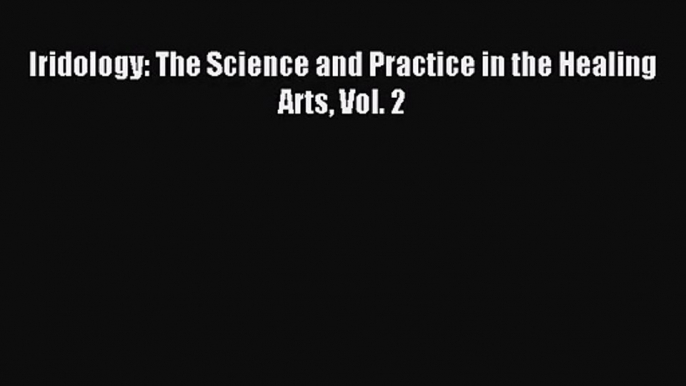 Iridology: The Science and Practice in the Healing Arts, Vol. 2